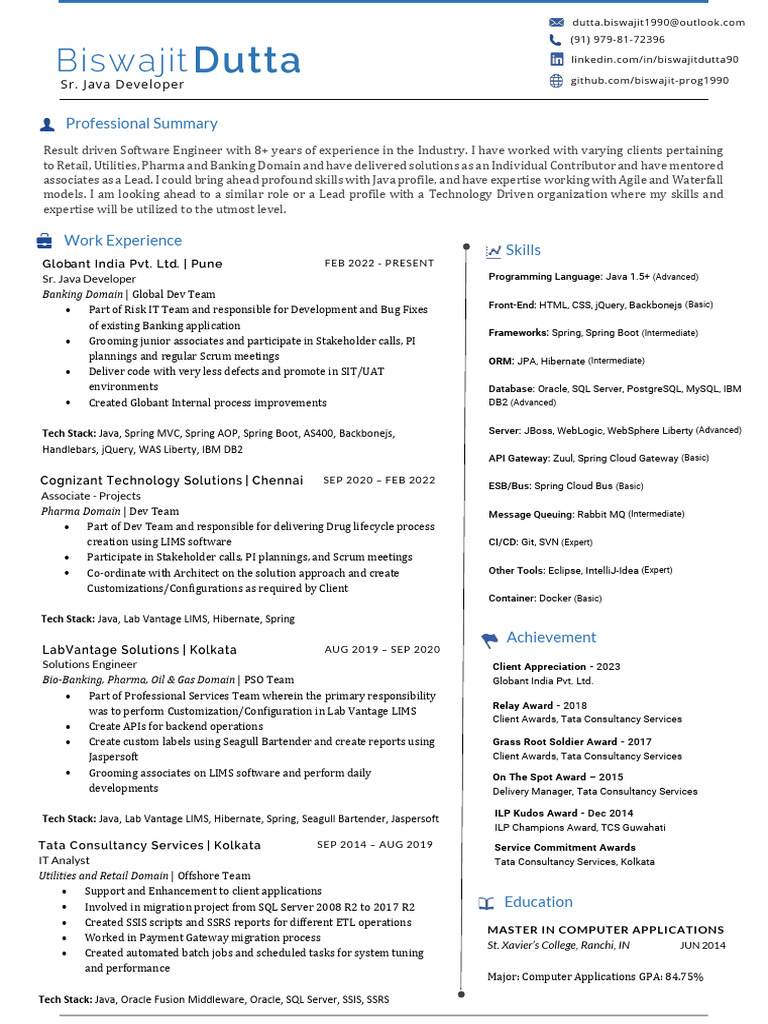 Biswajit Dutta
Sr. Java Developer

dutta.biswajit1990@outlook.com
(91) 979-81-72396
linkedin.com/in/biswajitdutta90
github.com/biswajit-prog1990

Professional Summary

Result driven Software Engineer with 8+ years of experience in the Industry. I have worked with varying clients pertaining to Retail, Utilities, Pharma and Banking Domain and have delivered solutions as an Individual Contributor and have mentored associates as a Lead. I could bring ahead profound skills with Java profile, and have expertise working with Agile and Waterfall models. I am looking ahead to a similar role or a Lead profile with a Technology Driven organization where my skills and expertise will be utilized to the utmost level.

Work Experience

Globant India Pvt. Ltd. | Pune FEB 2022 - PRESENT
Sr. Java Developer
Banking Domain | Global Dev Team
• Part of Risk IT Team and responsible for Development and Bug Fixes of existing Banking application
• Grooming junior associates and participate in Stakeholder calls, PI plannings and regular Scrum meetings
• Deliver code with very less defects and promote in SIT/UAT environments
• Created Globant Internal process improvements

Tech Stack: Java, Spring MVC, Spring AOP, Spring Boot, AS400, Backbonejs, Handlebars, jQuery, WAS Liberty, IBM DB2

Cognizant Technology Solutions | Chennai SEP 2020 – FEB 2022
Associate - Projects
Pharma Domain | Dev Team
• Part of Dev Team and responsible for delivering Drug lifecycle process creation using LIMS software
• Participate in Stakeholder calls, PI plannings, and Scrum meetings
• Co-ordinate with Architect on the solution approach and create Customizations/Configurations as required by Client

Tech Stack: Java, Lab Vantage LIMS, Hibernate, Spring

LabVantage Solutions | Kolkata AUG 2019 – SEP 2020
Solutions Engineer
Bio-Banking, Pharma, Oil & Gas Domain | PSO Team
• Part of Professional Services Team wherein the primary responsibility was to perform Customization/Configuration in Lab Vantage LIMS
• Create APIs for backend operations
• Create custom labels using Seagull Bartender and create reports using Jaspersoft
• Grooming associates on LIMS software and perform daily developments

Tech Stack: Java, Lab Vantage LIMS, Hibernate, Spring, Seagull Bartender, Jaspersoft

Tata Consultancy Services | Kolkata SEP 2014 – AUG 2019
IT Analyst
Utilities and Retail Domain | Offshore Team
• Support and Enhancement to client applications
• Involved in migration project from SQL Server 2008 R2 to 2017 R2
• Created SSIS scripts and SSRS reports for different ETL operations
• Worked in Payment Gateway migration process
• Created automated batch jobs and scheduled tasks for system tuning and performance

Tech Stack: Java, Oracle Fusion Middleware, Oracle, SQL Server, SSIS, SSRS

Skills

Programming Language: Java 1.5+ (Advanced)
Front-End: HTML, CSS, jQuery, Backbonejs (Basic)
Frameworks: Spring, Spring Boot (Intermediate)
ORM: JPA, Hibernate (Intermediate)
Database: Oracle, SQL Server, PostgreSQL, MySQL, IBM DB2 (Advanced)
Server: JBoss, WebLogic, WebSphere Liberty (Advanced)
API Gateway: Zuul, Spring Cloud Gateway (Basic)
ESB/Bus: Spring Cloud Bus (Basic)
Message Queuing: Rabbit MQ (Intermediate)
CI/CD: Git, SVN (Expert)
Other Tools: Eclipse, IntelliJ-Idea (Expert)
Container: Docker (Basic)

Achievement

Client Appreciation - 2023
Globant India Pvt. Ltd.
Relay Award - 2018
Client Awards, Tata Consultancy Services
Grass Root Soldier Award - 2017
Client Awards, Tata Consultancy Services
On The Spot Award – 2015
Delivery Manager, Tata Consultancy Services
ILP Kudos Award - Dec 2014
ILP Champions Award, TCS Guwahati
Service Commitment Awards
Tata Consultancy Services, Kolkata

Education

MASTER IN COMPUTER APPLICATIONS
St. Xavier's College, Ranchi, IN JUN 2014
Major: Computer Applications GPA: 84.75%